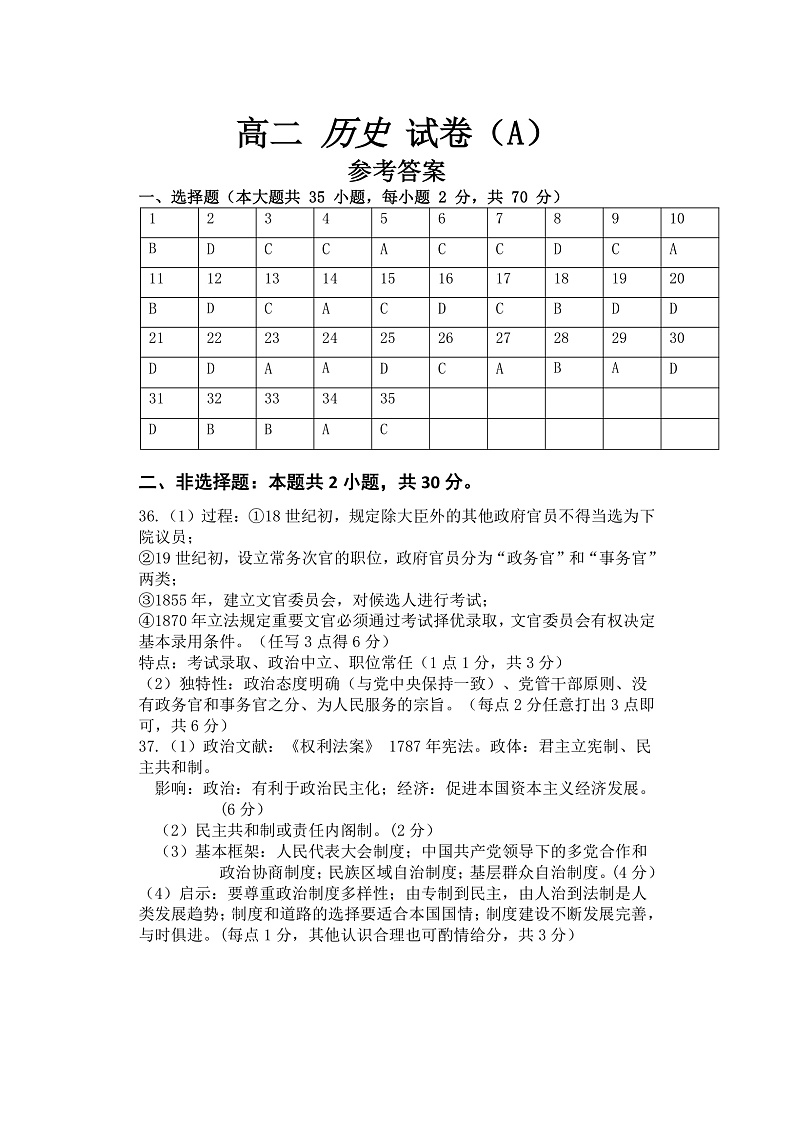 高二 历史 试卷（A）
参考答案

一、选择题（本大题共 35 小题，每小题 2 分，共 70 分）

| 1 | 2 | 3 | 4 | 5 | 6 | 7 | 8 | 9 | 10 |
|---|---|---|---|---|---|---|---|---|---|
| B | D | C | C | A | C | C | D | C | A |
| 11 | 12 | 13 | 14 | 15 | 16 | 17 | 18 | 19 | 20 |
| B | D | C | A | C | D | C | B | D | D |
| 21 | 22 | 23 | 24 | 25 | 26 | 27 | 28 | 29 | 30 |
| D | D | A | A | D | C | A | B | A | D |
| 31 | 32 | 33 | 34 | 35 | | | | | |
| D | B | B | A | C | | | | | |

二、非选择题：本题共 2 小题，共 30 分。

36.（1）过程：①18 世纪初，规定除大臣外的其他政府官员不得当选为下院议员；
②19 世纪初，设立常务次官的职位，政府官员分为“政务官”和“事务官”两类；
③1855 年，建立文官委员会，对候选人进行考试；
④1870 年立法规定重要文官必须通过考试择优录取，文官委员会有权决定基本录用条件。（任写 3 点得 6 分）
特点：考试录取、政治中立、职位常任（1 点 1 分，共 3 分）
（2）独特性：政治态度明确（与党中央保持一致）、党管干部原则、没有政务官和事务官之分、为人民服务的宗旨。（每点 2 分任意打出 3 点即可，共 6 分）
37.（1）政治文献：《权利法案》 1787 年宪法。政体：君主立宪制、民主共和制。
影响：政治：有利于政治民主化；经济：促进本国资本主义经济发展。（6 分）
（2）民主共和制或责任内阁制。(2 分)
（3）基本框架：人民代表大会制度；中国共产党领导下的多党合作和政治协商制度；民族区域自治制度；基层群众自治制度。(4 分)
（4）启示：要尊重政治制度多样性；由专制到民主，由人治到法制是人类发展趋势；制度和道路的选择要适合本国国情；制度建设不断发展完善，与时俱进。(每点 1 分，其他认识合理也可酌情给分，共 3 分)